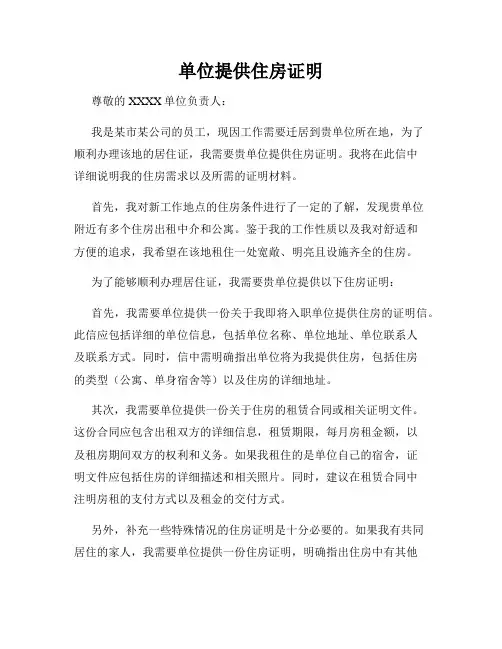 单位提供住房证明

尊敬的 XXXX 单位负责人：

我是某市某公司的员工，现因工作需要迁居到贵单位所在地，为了顺利办理该地的居住证，我需要贵单位提供住房证明。我将在此信中详细说明我的住房需求以及所需的证明材料。

首先，我对新工作地点的住房条件进行了一定的了解，发现贵单位附近有多个住房出租中介和公寓。鉴于我的工作性质以及我对舒适和方便的追求，我希望在该地租住一处宽敞、明亮且设施齐全的住房。

为了能够顺利办理居住证，我需要贵单位提供以下住房证明：

首先，我需要单位提供一份关于我即将入职单位提供住房的证明信。此信应包括详细的单位信息，包括单位名称、单位地址、单位联系人及联系方式。同时，信中需明确指出单位将为我提供住房，包括住房的类型（公寓、单身宿舍等）以及住房的详细地址。

其次，我需要单位提供一份关于住房的租赁合同或相关证明文件。这份合同应包含出租双方的详细信息，租赁期限，每月房租金额，以及租房期间双方的权利和义务。如果我租住的是单位自己的宿舍，证明文件应包括住房的详细描述和相关照片。同时，建议在租赁合同中注明房租的支付方式以及租金的交付方式。

另外，补充一些特殊情况的住房证明是十分必要的。如果我有共同居住的家人，我需要单位提供一份住房证明，明确指出住房中有其他